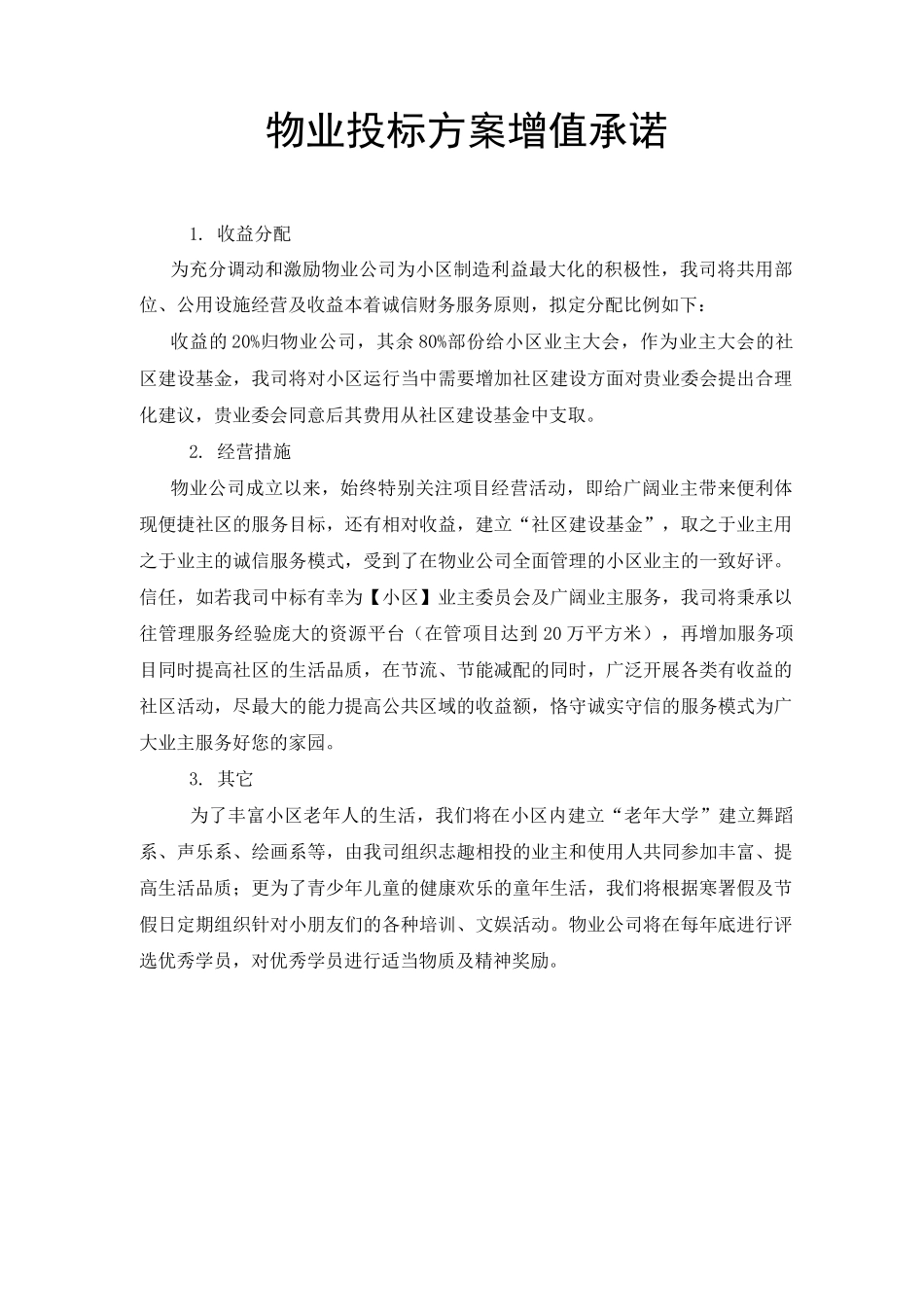 物业投标方案增值承诺

1. 收益分配

为充分调动和激励物业公司为小区制造利益最大化的积极性，我司将共用部位、公用设施经营及收益本着诚信财务服务原则，拟定分配比例如下：

收益的20%归物业公司，其余80%部份给小区业主大会，作为业主大会的社区建设基金，我司将对小区运行当中需要增加社区建设方面对贵业委会提出合理化建议，贵业委会同意后其费用从社区建设基金中支取。

2. 经营措施

物业公司成立以来，始终特别关注项目经营活动，即给广阔业主带来便利体现便捷社区的服务目标，还有相对收益，建立“社区建设基金”，取之于业主用之于业主的诚信服务模式，受到了在物业公司全面管理的小区业主的一致好评。信任，如若我司中标有幸为【小区】业主委员会及广阔业主服务，我司将秉承以往管理服务经验庞大的资源平台（在管项目达到20万平方米），再增加服务项目同时提高社区的生活品质，在节流、节能减配的同时，广泛开展各类有收益的社区活动，尽最大的能力提高公共区域的收益额，恪守诚实守信的服务模式为广大业主服务好您的家园。

3. 其它

为了丰富小区老年人的生活，我们将在小区内建立“老年大学”建立舞蹈系、声乐系、绘画系等，由我司组织志趣相投的业主和使用人共同参加丰富、提高生活品质；更为了青少年儿童的健康欢乐的童年生活，我们将根据寒署假及节假日定期组织针对小朋友们的各种培训、文娱活动。物业公司将在每年底进行评选优秀学员，对优秀学员进行适当物质及精神奖励。